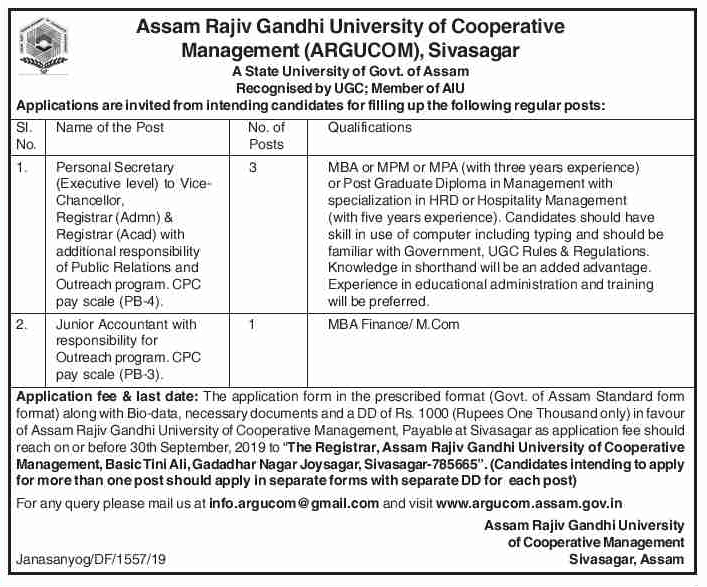 Assam Rajiv Gandhi University of Cooperative Management (ARGUCOM), Sivasagar

A State University of Govt. of Assam
Recognised by UGC; Member of AIU

Applications are invited from intending candidates for filling up the following regular posts:

| Sl. No. | Name of the Post | No. of Posts | Qualifications |
|---|---|---|---|
| 1. | Personal Secretary (Executive level) to Vice-Chancellor, Registrar (Admn) & Registrar (Acad) with additional responsibility of Public Relations and Outreach program. CPC pay scale (PB-4). | 3 | MBA or MPM or MPA (with three years experience) or Post Graduate Diploma in Management with specialization in HRD or Hospitality Management (with five years experience). Candidates should have skill in use of computer including typing and should be familiar with Government, UGC Rules & Regulations. Knowledge in shorthand will be an added advantage. Experience in educational administration and training will be preferred. |
| 2. | Junior Accountant with responsibility for Outreach program. CPC pay scale (PB-3). | 1 | MBA Finance/ M.Com |

Application fee & last date: The application form in the prescribed format (Govt. of Assam Standard form format) along with Bio-data, necessary documents and a DD of Rs. 1000 (Rupees One Thousand only) in favour of Assam Rajiv Gandhi University of Cooperative Management, Payable at Sivasagar as application fee should reach on or before 30th September, 2019 to "The Registrar, Assam Rajiv Gandhi University of Cooperative Management, Basic Tini Ali, Gadadhar Nagar Joysagar, Sivasagar-785665". (Candidates intending to apply for more than one post should apply in separate forms with separate DD for each post)

For any query please mail us at info.argucom@gmail.com and visit www.argucom.assam.gov.in

Assam Rajiv Gandhi University of Cooperative Management Sivasagar, Assam

Janasanyog/DF/1557/19